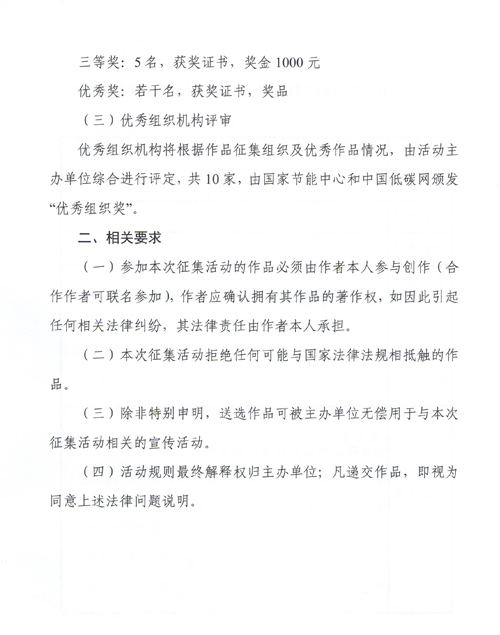 三等奖：5名，获奖证书，奖金1000元

优秀奖：若干名，获奖证书，奖品

（三）优秀组织机构评审

优秀组织机构将根据作品征集组织及优秀作品情况，由活动主办单位综合进行评定，共10家，由国家节能中心和中国低碳网颁发“优秀组织奖”。

二、相关要求

（一）参加本次征集活动的作品必须由作者本人参与创作（合作作者可联名参加），作者应确认拥有其作品的著作权，如因此引起任何相关法律纠纷，其法律责任由作者本人承担。

（二）本次征集活动拒绝任何可能与国家法律法规相抵触的作品。

（三）除非特别申明，送选作品可被主办单位无偿用于与本次征集活动相关的宣传活动。

（四）活动规则最终解释权归主办单位；凡递交作品，即视为同意上述法律问题说明。